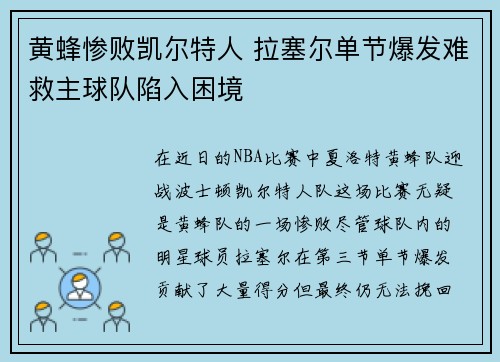 黄蜂惨败凯尔特人 拉塞尔单节爆发难救主球队陷入困境

在近日的NBA比赛中夏洛特黄蜂队迎战波士顿凯尔特人队这场比赛无疑是黄蜂队的一场惨败尽管球队内的明星球员拉塞尔在第三节单节爆发贡献了大量得分但最终仍无法挽回